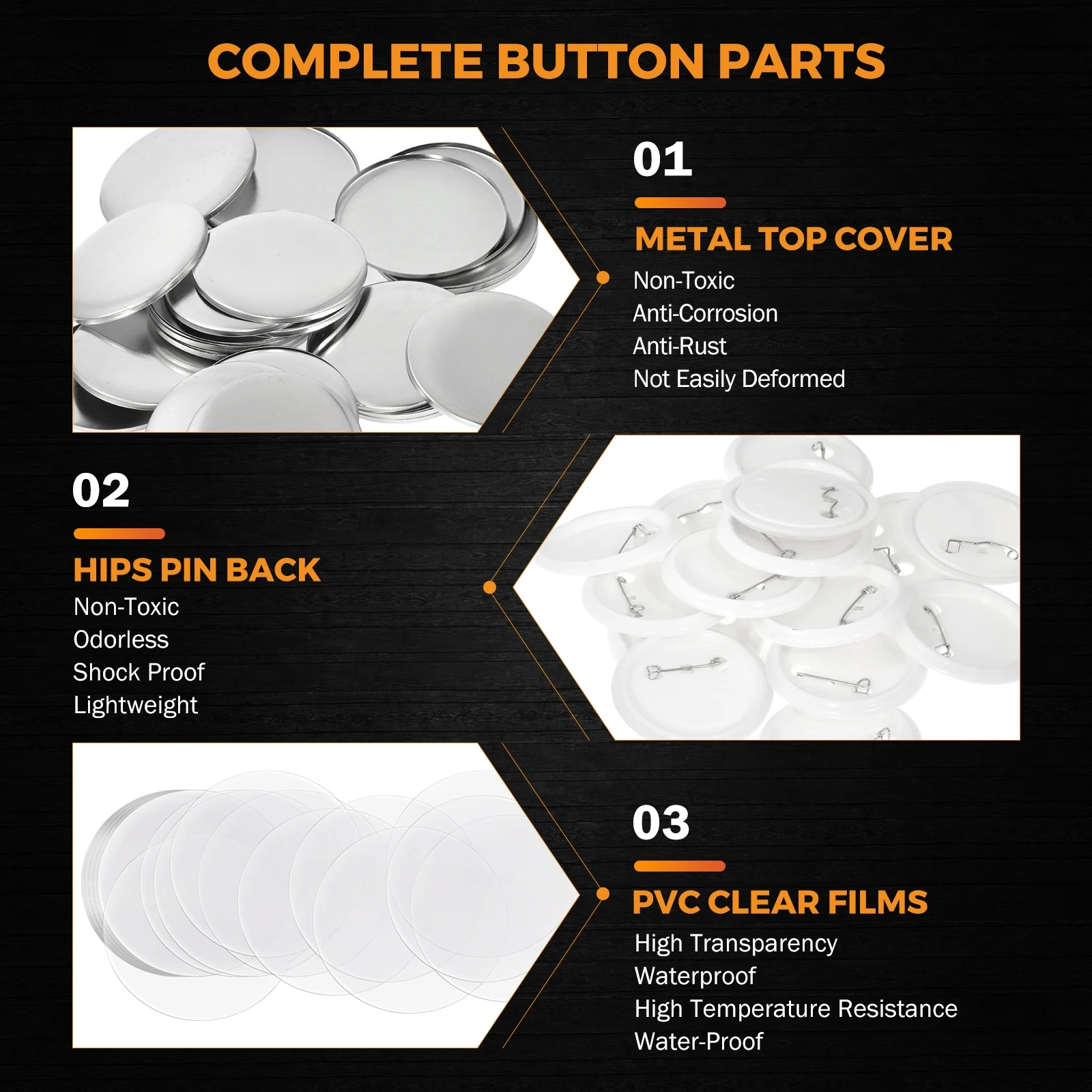 COMPLETE BUTTON PARTS

01

METAL TOP COVER

Non-Toxic
Anti-Corrosion
Anti-Rust
Not Easily Deformed

02

HIPS PIN BACK

Non-Toxic
Odorless
Shock Proof
Lightweight

03

PVC CLEAR FILMS

High Transparency
Waterproof
High Temperature Resistance
Water-Proof